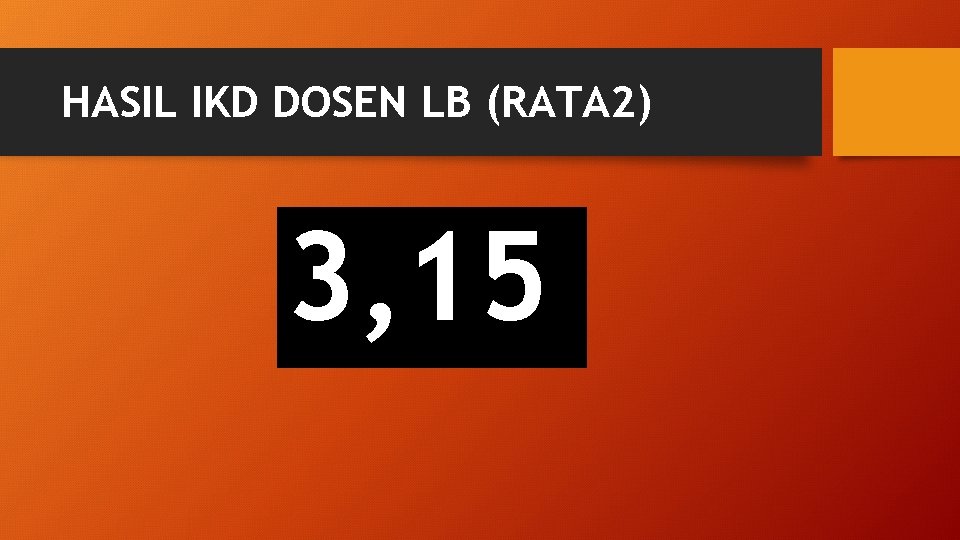 HASIL IKD DOSEN LB (RATA2)

3,15